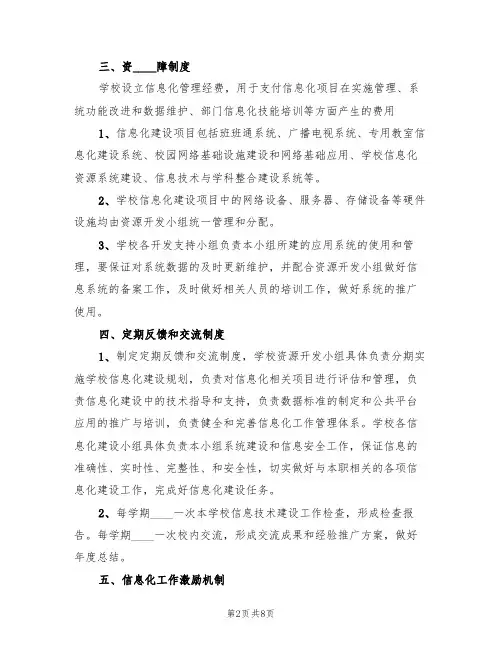 三、资____障制度

学校设立信息化管理经费，用于支付信息化项目在实施管理、系统功能改进和数据维护、部门信息化技能培训等方面产生的费用

1、信息化建设项目包括班班通系统、广播电视系统、专用教室信息化建设系统、校园网络基础设施建设和网络基础应用、学校信息化资源系统建设、信息技术与学科整合建设系统等。

2、学校信息化建设项目中的网络设备、服务器、存储设备等硬件设施均由资源开发小组统一管理和分配。

3、学校各开发支持小组负责本小组所建的应用系统的使用和管理，要保证对系统数据的及时更新维护，并配合资源开发小组做好信息系统的备案工作，及时做好相关人员的培训工作，做好系统的推广使用。

四、定期反馈和交流制度

1、制定定期反馈和交流制度，学校资源开发小组具体负责分期实施学校信息化建设规划，负责对信息化相关项目进行评估和管理，负责信息化建设中的技术指导和支持，负责数据标准的制定和公共平台应用的推广与培训，负责健全和完善信息化工作管理体系。学校各信息化建设小组具体负责本小组系统建设和信息安全工作，保证信息的准确性、实时性、完整性、和安全性，切实做好与本职相关的各项信息化建设工作，完成好信息化建设任务。

2、每学期____一次本学校信息技术建设工作检查，形成检查报告。每学期____一次校内交流，形成交流成果和经验推广方案，做好年度总结。

五、信息化工作激励机制

第2页 共8页